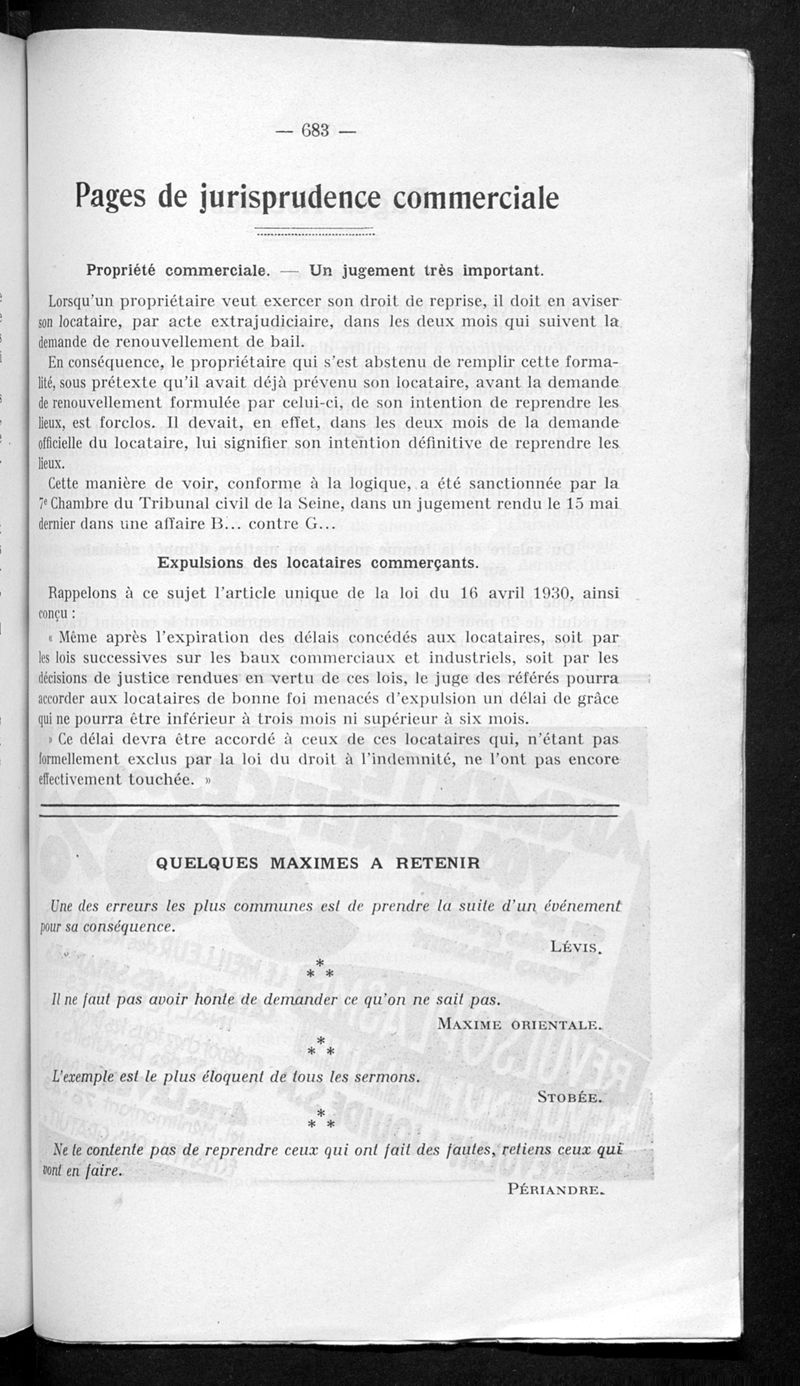 — 683 —

Pages de jurisprudence commerciale

Propriété commerciale. — Un jugement très important.

Lorsqu'un propriétaire veut exercer son droit de reprise, il doit en aviser son locataire, par acte extrajudiciaire, dans les deux mois qui suivent la demande de renouvellement de bail.

En conséquence, le propriétaire qui s'est abstenu de remplir cette formalité, sous prétexte qu'il avait déjà prévenu son locataire, avant la demande de renouvellement formulée par celui-ci, de son intention de reprendre les lieux, est forclos. Il devait, en effet, dans les deux mois de la demande officielle du locataire, lui signifier son intention définitive de reprendre les lieux.

Cette manière de voir, conforme à la logique, a été sanctionnée par la 7e Chambre du Tribunal civil de la Seine, dans un jugement rendu le 15 mai dernier dans une affaire B... contre G...

Expulsions des locataires commerçants.

Rappelons à ce sujet l'article unique de la loi du 16 avril 1930, ainsi conçu :

« Même après l'expiration des délais concédés aux locataires, soit par les lois successives sur les baux commerciaux et industriels, soit par les décisions de justice rendues en vertu de ces lois, le juge des référés pourra accorder aux locataires de bonne foi menacés d'expulsion un délai de grâce qui ne pourra être inférieur à trois mois ni supérieur à six mois.

» Ce délai devra être accordé à ceux de ces locataires qui, n'étant pas formellement exclus par la loi du droit à l'indemnité, ne l'ont pas encore effectivement touchée. »

QUELQUES MAXIMES A RETENIR

Une des erreurs les plus communes est de prendre la suite d'un événement pour sa conséquence.

LÉVIS.

* * *

Il ne faut pas avoir honte de demander ce qu'on ne sait pas.

MAXIME ORIENTALE.

* * *

L'exemple est le plus éloquent de tous les sermons.

STOBÉE.

* * *

Ne te contente pas de reprendre ceux qui ont fait des fautes, retiens ceux qui vont en faire.

PÉRIANDRE.